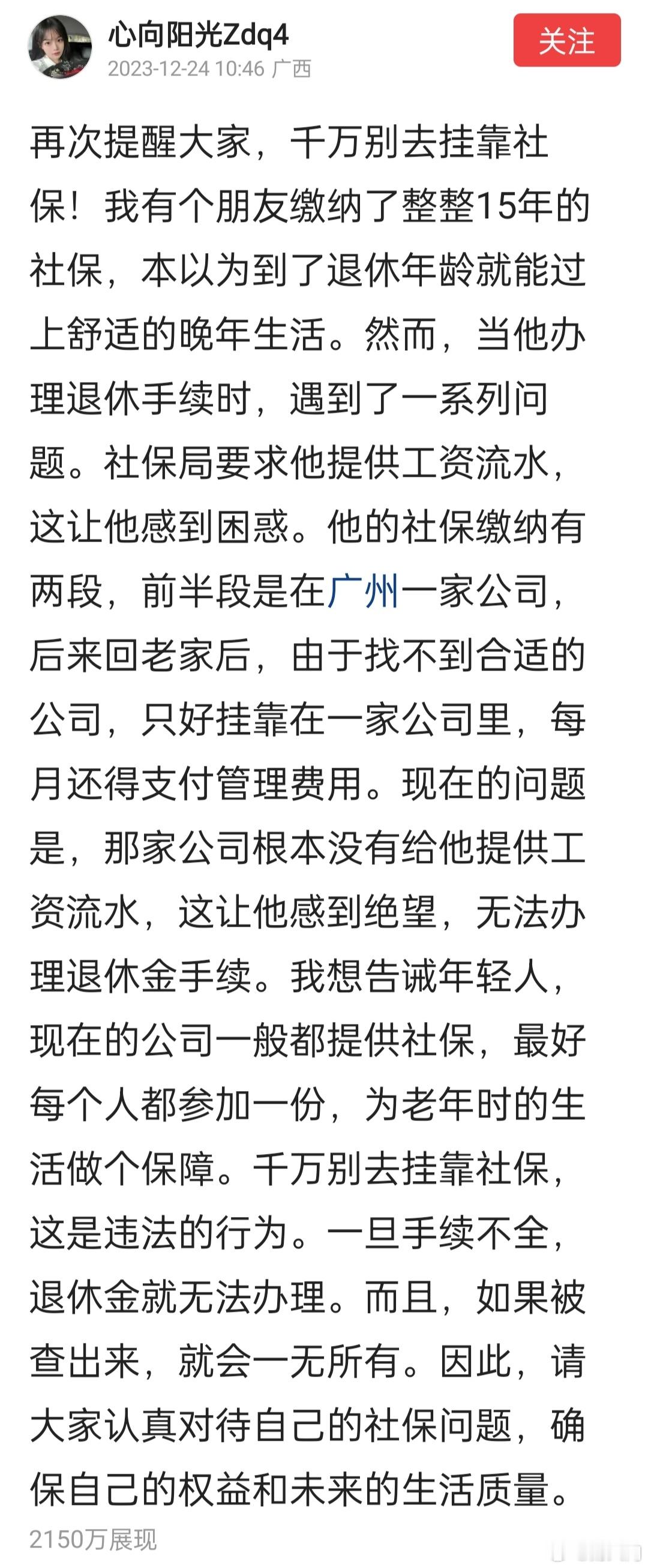 心向阳光Zdq4
2023-12-24 10:46 广西
关注

再次提醒大家，千万别去挂靠社保！我有个朋友缴纳了整整15年的社保，本以为到了退休年龄就能过上舒适的晚年生活。然而，当他办理退休手续时，遇到了一系列问题。社保局要求他提供工资流水，这让他感到困惑。他的社保缴纳有两段，前半段是在广州一家公司，后来回老家后，由于找不到合适的公司，只好挂靠在一家公司里，每月还得支付管理费用。现在的问题是，那家公司根本没有给他提供工资流水，这让他感到绝望，无法办理退休金手续。我想告诫年轻人，现在的公司一般都提供社保，最好每个人都参加一份，为老年时的生活做个保障。千万别去挂靠社保，这是违法的行为。一旦手续不全，退休金就无法办理。而且，如果被查出来，就会一无所有。因此，请大家认真对待自己的社保问题，确保自己的权益和未来的生活质量。

2150万展现